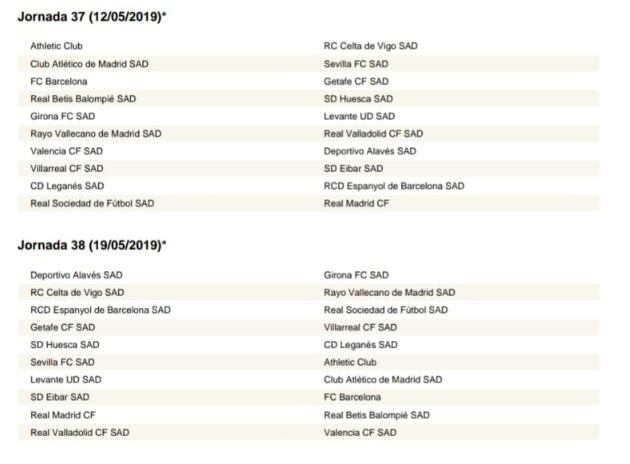 **Jornada 37 (12/05/2019)***

| | |
|---|---|
| Athletic Club | RC Celta de Vigo SAD |
| Club Atlético de Madrid SAD | Sevilla FC SAD |
| FC Barcelona | Getafe CF SAD |
| Real Betis Balompié SAD | SD Huesca SAD |
| Girona FC SAD | Levante UD SAD |
| Rayo Vallecano de Madrid SAD | Real Valladolid CF SAD |
| Valencia CF SAD | Deportivo Alavés SAD |
| Villarreal CF SAD | SD Eibar SAD |
| CD Leganés SAD | RCD Espanyol de Barcelona SAD |
| Real Sociedad de Fútbol SAD | Real Madrid CF |

**Jornada 38 (19/05/2019)***

| | |
|---|---|
| Deportivo Alavés SAD | Girona FC SAD |
| RC Celta de Vigo SAD | Rayo Vallecano de Madrid SAD |
| RCD Espanyol de Barcelona SAD | Real Sociedad de Fútbol SAD |
| Getafe CF SAD | Villarreal CF SAD |
| SD Huesca SAD | CD Leganés SAD |
| Sevilla FC SAD | Athletic Club |
| Levante UD SAD | Club Atlético de Madrid SAD |
| SD Eibar SAD | FC Barcelona |
| Real Madrid CF | Real Betis Balompié SAD |
| Real Valladolid CF SAD | Valencia CF SAD |